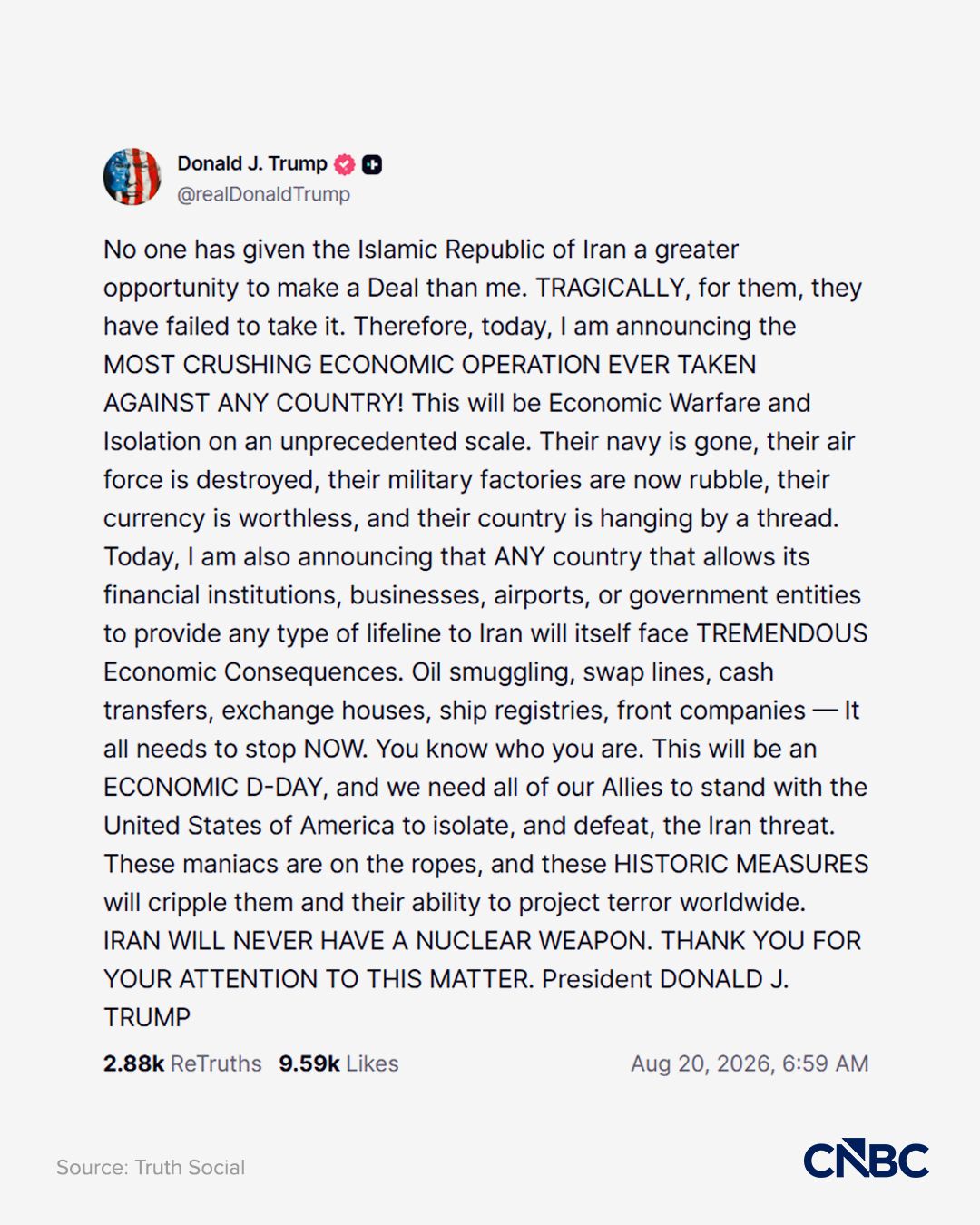 Donald J. Trump
@realDonaldTrump

No one has given the Islamic Republic of Iran a greater opportunity to make a Deal than me. TRAGICALLY, for them, they have failed to take it. Therefore, today, I am announcing the MOST CRUSHING ECONOMIC OPERATION EVER TAKEN AGAINST ANY COUNTRY! This will be Economic Warfare and Isolation on an unprecedented scale. Their navy is gone, their air force is destroyed, their military factories are now rubble, their currency is worthless, and their country is hanging by a thread. Today, I am also announcing that ANY country that allows its financial institutions, businesses, airports, or government entities to provide any type of lifeline to Iran will itself face TREMENDOUS Economic Consequences. Oil smuggling, swap lines, cash transfers, exchange houses, ship registries, front companies — It all needs to stop NOW. You know who you are. This will be an ECONOMIC D-DAY, and we need all of our Allies to stand with the United States of America to isolate, and defeat, the Iran threat. These maniacs are on the ropes, and these HISTORIC MEASURES will cripple them and their ability to project terror worldwide. IRAN WILL NEVER HAVE A NUCLEAR WEAPON. THANK YOU FOR YOUR ATTENTION TO THIS MATTER. President DONALD J. TRUMP

2.88k ReTruths 9.59k Likes Aug 20, 2026, 6:59 AM

Source: Truth Social

CNBC